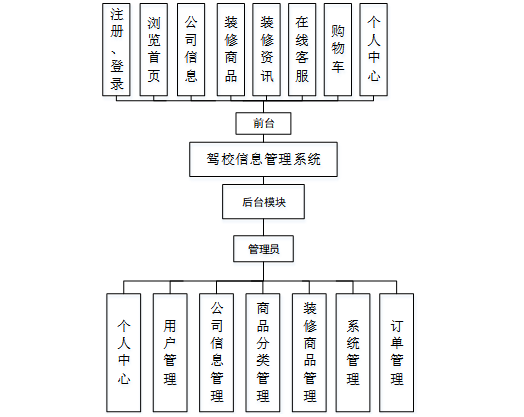 注册、登录
浏览首页
公司信息
装修商品
装修资讯
在线客服
购物车
个人中心

前台

驾校信息管理系统

后台模块

管理员

个人中心
用户管理
公司信息管理
商品分类管理
装修商品管理
系统管理
订单管理